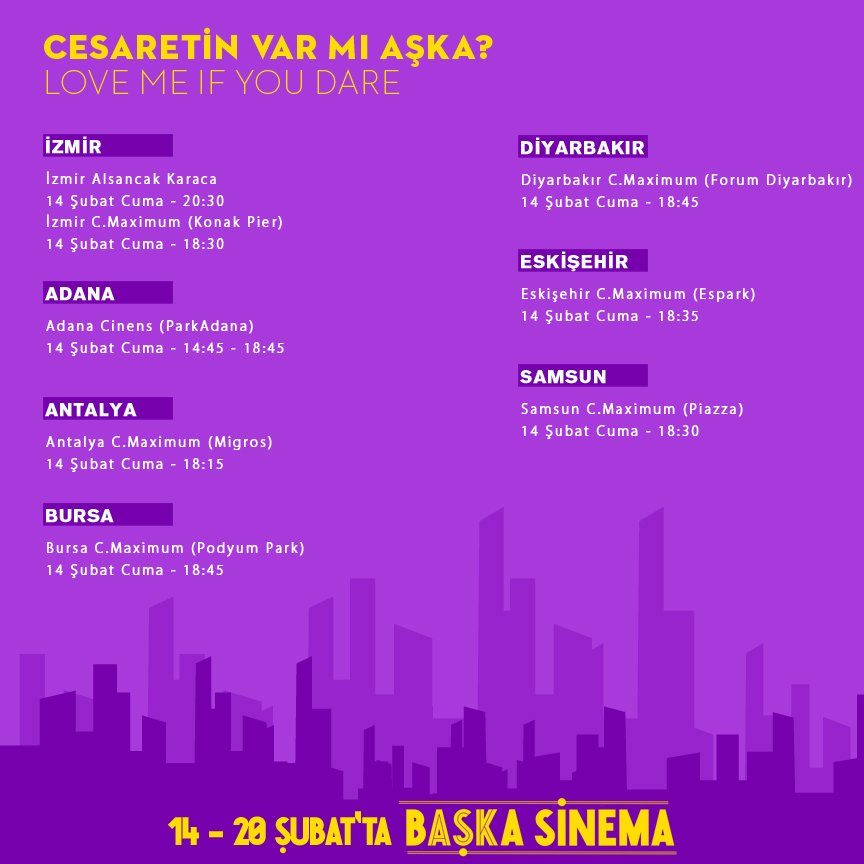 CESARETİN VAR MI AŞKA?
LOVE ME IF YOU DARE

İZMİR

İzmir Alsancak Karaca
14 Şubat Cuma - 20:30
İzmir C.Maximum (Konak Pier)
14 Şubat Cuma - 18:30

ADANA

Adana Cinens (ParkAdana)
14 Şubat Cuma - 14:45 - 18:45

ANTALYA

Antalya C.Maximum (Migros)
14 Şubat Cuma - 18:15

BURSA

Bursa C.Maximum (Podyum Park)
14 Şubat Cuma - 18:45

DİYARBAKIR

Diyarbakır C.Maximum (Forum Diyarbakır)
14 Şubat Cuma - 18:45

ESKİŞEHİR

Eskişehir C.Maximum (Espark)
14 Şubat Cuma - 18:35

SAMSUN

Samsun C.Maximum (Piazza)
14 Şubat Cuma - 18:30

14 - 20 ŞUBAT'TA BAŞKA SİNEMA